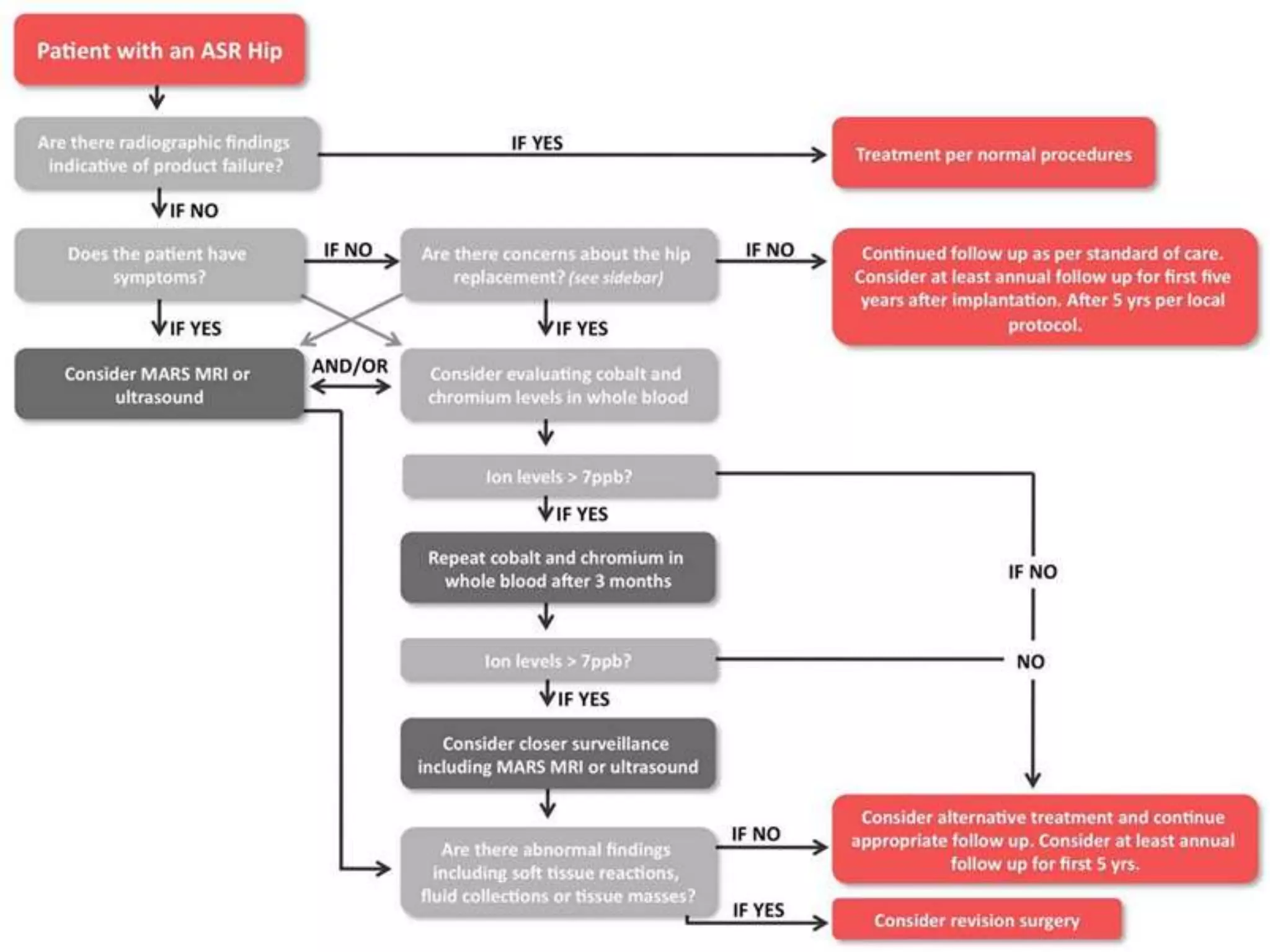 Patient with an ASR Hip

Are there radiographic findings indicative of product failure?

IF YES

Treatment per normal procedures

IF NO

Does the patient have symptoms?

IF NO

Are there concerns about the hip replacement? (see sidebar)

IF NO

Continued follow up as per standard of care. Consider at least annual follow up for first five years after implantation. After 5 yrs per local protocol.

IF YES

IF YES

Consider MARS MRI or ultrasound

AND/OR

Consider evaluating cobalt and chromium levels in whole blood

Ion levels > 7ppb?

IF YES

Repeat cobalt and chromium in whole blood after 3 months

IF NO

Ion levels > 7ppb?

NO

IF YES

Consider closer surveillance including MARS MRI or ultrasound

Are there abnormal findings including soft tissue reactions, fluid collections or tissue masses?

IF NO

Consider alternative treatment and continue appropriate follow up. Consider at least annual follow up for first 5 yrs.

IF YES

Consider revision surgery